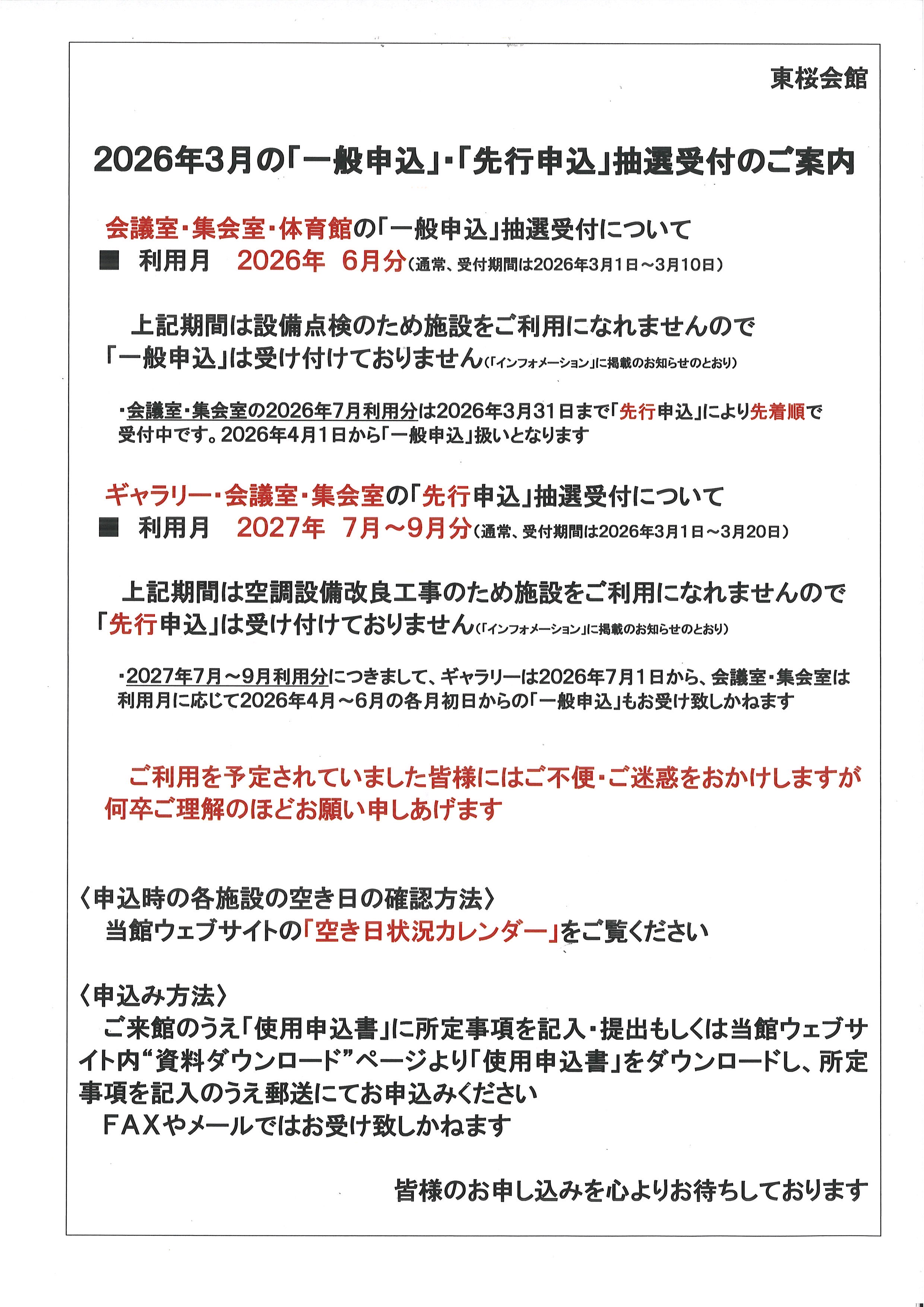 東桜会館

2026年3月の「一般申込」・「先行申込」抽選受付のご案内

会議室・集会室・体育館の「一般申込」抽選受付について
■ 利用月 2026年 6月分（通常、受付期間は2026年3月1日～3月10日）

上記期間は設備点検のため施設をご利用になれませんので「一般申込」は受け付けておりません（「インフォメーション」に掲載のお知らせのとおり）

・会議室・集会室の2026年7月利用分は2026年3月31日まで「先行申込」により先着順で受付中です。2026年4月1日から「一般申込」扱いとなります

ギャラリー・会議室・集会室の「先行申込」抽選受付について
■ 利用月 2027年 7月～9月分（通常、受付期間は2026年3月1日～3月20日）

上記期間は空調設備改良工事のため施設をご利用になれませんので「先行申込」は受け付けておりません（「インフォメーション」に掲載のお知らせのとおり）

・2027年7月～9月利用分につきまして、ギャラリーは2026年7月1日から、会議室・集会室は利用月に応じて2026年4月～6月の各月初日からの「一般申込」もお受け致しかねます

ご利用を予定されていました皆様にはご不便・ご迷惑をおかけしますが何卒ご理解のほどお願い申しあげます

〈申込時の各施設の空き日の確認方法〉
当館ウェブサイトの「空き日状況カレンダー」をご覧ください

〈申込み方法〉
ご来館のうえ「使用申込書」に所定事項を記入・提出もしくは当館ウェブサイト内“資料ダウンロード”ページより「使用申込書」をダウンロードし、所定事項を記入のうえ郵送にてお申込みください
ＦＡＸやメールではお受け致しかねます

皆様のお申し込みを心よりお待ちしております